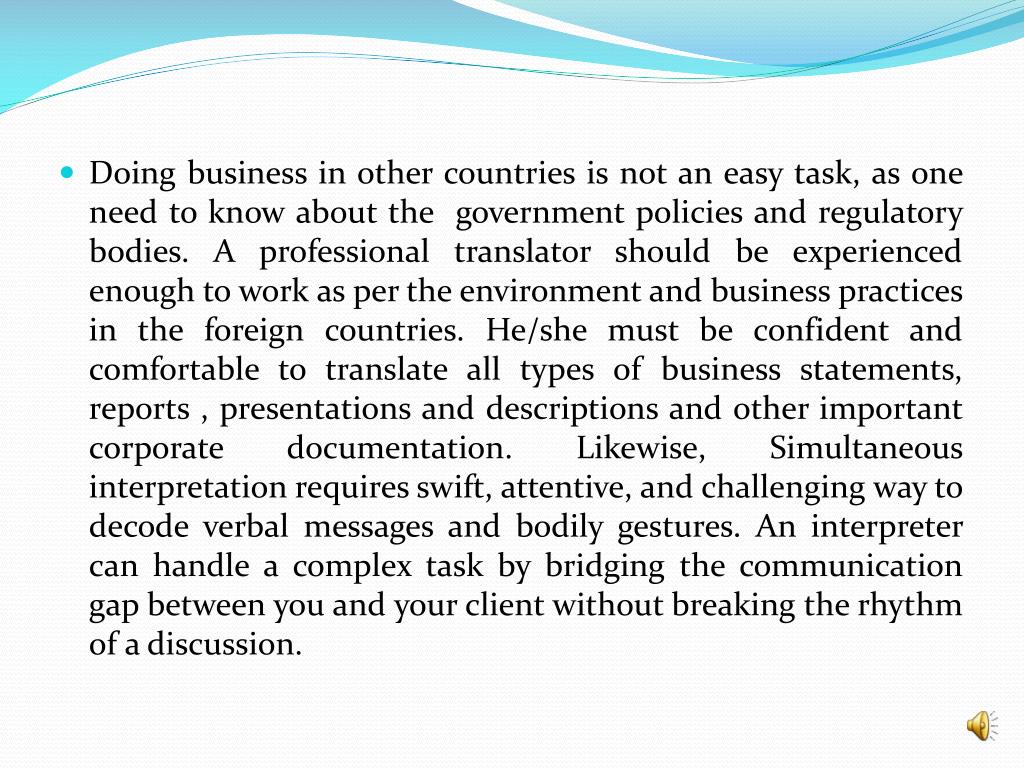 Doing business in other countries is not an easy task, as one need to know about the government policies and regulatory bodies. A professional translator should be experienced enough to work as per the environment and business practices in the foreign countries. He/she must be confident and comfortable to translate all types of business statements, reports , presentations and descriptions and other important corporate documentation. Likewise, Simultaneous interpretation requires swift, attentive, and challenging way to decode verbal messages and bodily gestures. An interpreter can handle a complex task by bridging the communication gap between you and your client without breaking the rhythm of a discussion.